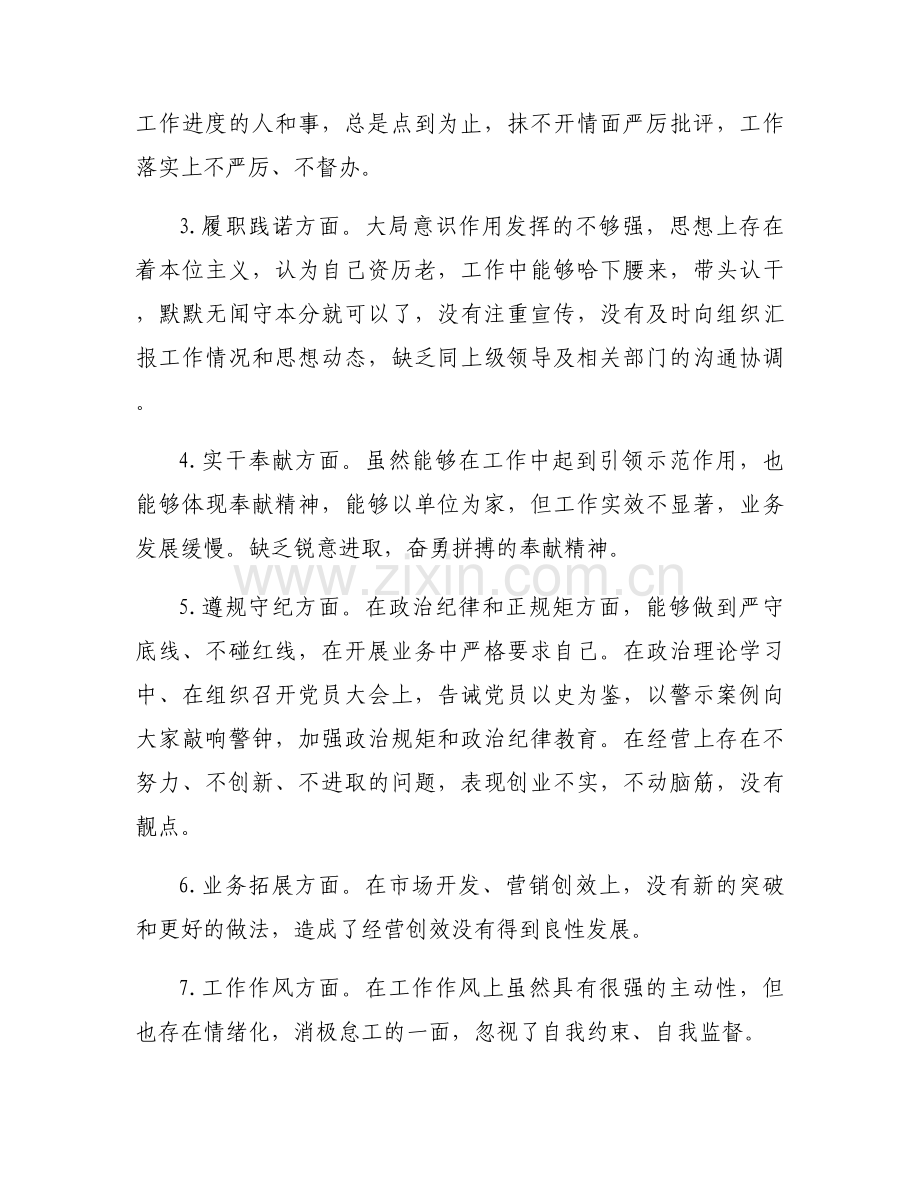 工作进度的人和事，总是点到为止，抹不开情面严厉批评，工作落实上不严厉、不督办。

3.履职践诺方面。大局意识作用发挥的不够强，思想上存在着本位主义，认为自己资历老，工作中能够哈下腰来，带头认干，默默无闻守本分就可以了，没有注重宣传，没有及时向组织汇报工作情况和思想动态，缺乏同上级领导及相关部门的沟通协调。

4.实干奉献方面。虽然能够在工作中起到引领示范作用，也能够体现奉献精神，能够以单位为家，但工作实效不显著，业务发展缓慢。缺乏锐意进取，奋勇拼搏的奉献精神。

5.遵规守纪方面。在政治纪律和正规矩方面，能够做到严守底线、不碰红线，在开展业务中严格要求自己。在政治理论学习中、在组织召开党员大会上，告诫党员以史为鉴，以警示案例向大家敲响警钟，加强政治规矩和政治纪律教育。在经营上存在不努力、不创新、不进取的问题，表现创业不实，不动脑筋，没有靓点。

6.业务拓展方面。在市场开发、营销创效上，没有新的突破和更好的做法，造成了经营创效没有得到良性发展。

7.工作作风方面。在工作作风上虽然具有很强的主动性，但也存在情绪化，消极怠工的一面，忽视了自我约束、自我监督。

www.zixin.com.cn